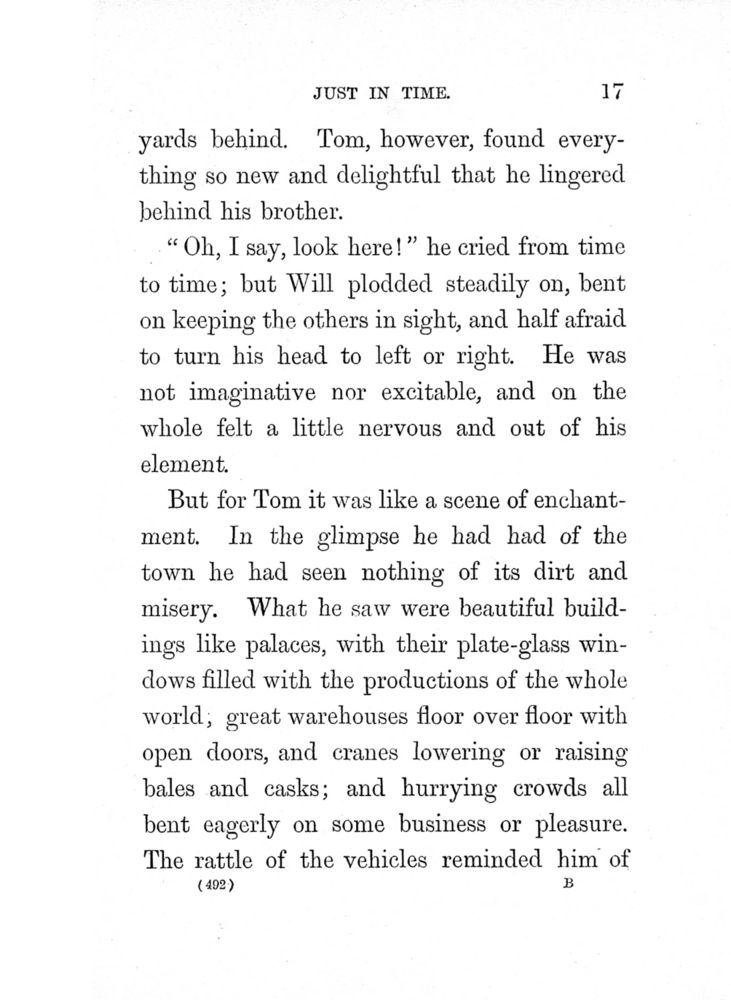 JUST IN TIME. 17

yards behind. Tom, however, found everything so new and delightful that he lingered behind his brother.

"Oh, I say, look here!" he cried from time to time; but Will plodded steadily on, bent on keeping the others in sight, and half afraid to turn his head to left or right. He was not imaginative nor excitable, and on the whole felt a little nervous and out of his element.

But for Tom it was like a scene of enchantment. In the glimpse he had had of the town he had seen nothing of its dirt and misery. What he saw were beautiful buildings like palaces, with their plate-glass windows filled with the productions of the whole world, great warehouses floor over floor with open doors, and cranes lowering or raising bales and casks; and hurrying crowds all bent eagerly on some business or pleasure. The rattle of the vehicles reminded him of

(492) B